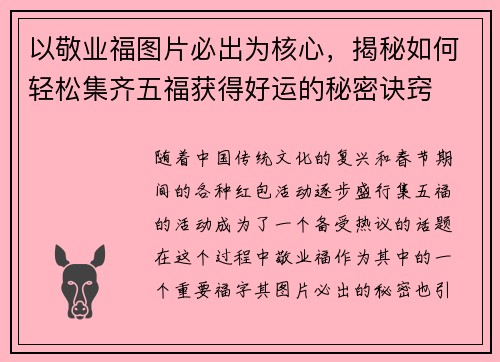 以敬业福图片必出为核心，揭秘如何轻松集齐五福获得好运的秘密诀窍

随着中国传统文化的复兴和春节期间的各种红包活动逐步盛行集五福的活动成为了一个备受热议的话题在这个过程中敬业福作为其中的一个重要福字其图片必出的秘密也引